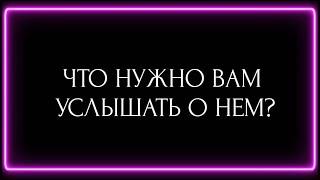 ЧТО НУЖНО ВАМ УСЛЫШАТЬ О НЕМ?